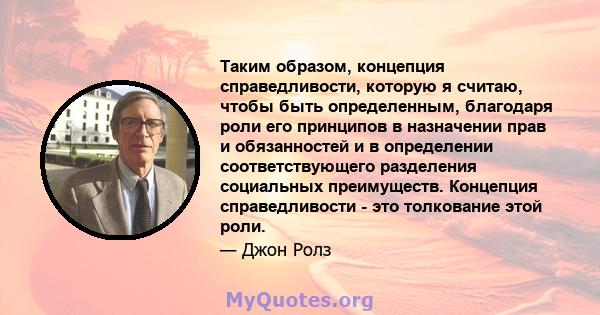 Таким образом, концепция справедливости, которую я считаю, чтобы быть определенным, благодаря роли его принципов в назначении прав и обязанностей и в определении соответствующего разделения социальных преимуществ. Концепция справедливости - это толкование этой роли.

— Джон Ролз

MyQuotes.org